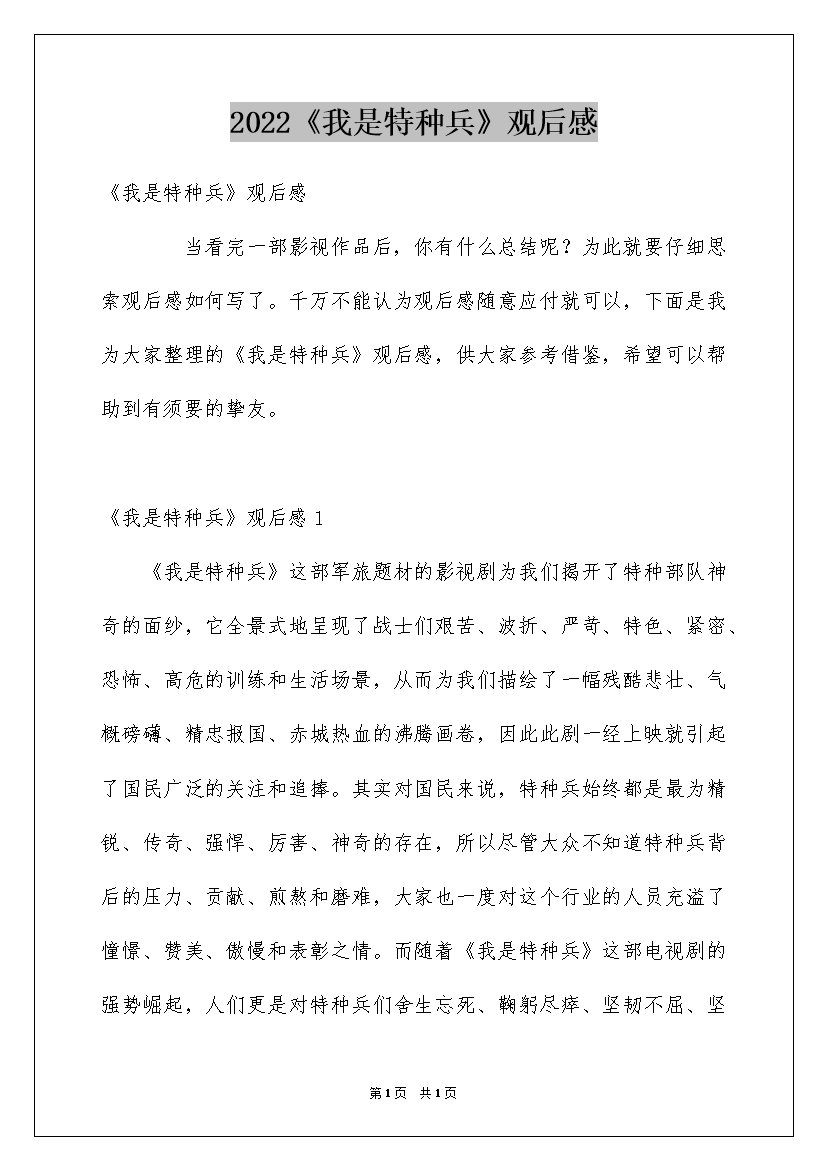 2022《我是特种兵》观后感

《我是特种兵》观后感

当看完一部影视作品后，你有什么总结呢？为此就要仔细思索观后感如何写了。千万不能认为观后感随意应付就可以，下面是我为大家整理的《我是特种兵》观后感，供大家参考借鉴，希望可以帮助到有须要的挚友。

《我是特种兵》观后感 1

《我是特种兵》这部军旅题材的影视剧为我们揭开了特种部队神奇的面纱，它全景式地呈现了战士们艰苦、波折、严苛、特色、紧密、恐怖、高危的训练和生活场景，从而为我们描绘了一幅残酷悲壮、气概磅礴、精忠报国、赤城热血的沸腾画卷，因此此剧一经上映就引起了国民广泛的关注和追捧。其实对国民来说，特种兵始终都是最为精锐、传奇、强悍、厉害、神奇的存在，所以尽管大众不知道特种兵背后的压力、贡献、煎熬和磨难，大家也一度对这个行业的人员充溢了憧憬、赞美、傲慢和表彰之情。而随着《我是特种兵》这部电视剧的强势崛起，人们更是对特种兵们舍生忘死、鞠躬尽瘁、坚韧不屈、坚

第1页 共1页